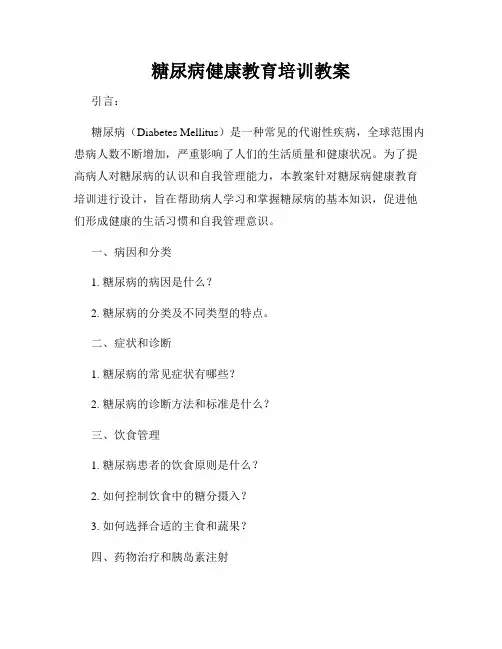 糖尿病健康教育培训教案

引言：

糖尿病（Diabetes Mellitus）是一种常见的代谢性疾病，全球范围内患病人数不断增加，严重影响了人们的生活质量和健康状况。为了提高病人对糖尿病的认识和自我管理能力，本教案针对糖尿病健康教育培训进行设计，旨在帮助病人学习和掌握糖尿病的基本知识，促进他们形成健康的生活习惯和自我管理意识。

一、病因和分类

1. 糖尿病的病因是什么？

2. 糖尿病的分类及不同类型的特点。

二、症状和诊断

1. 糖尿病的常见症状有哪些？

2. 糖尿病的诊断方法和标准是什么？

三、饮食管理

1. 糖尿病患者的饮食原则是什么？

2. 如何控制饮食中的糖分摄入？

3. 如何选择合适的主食和蔬果？

四、药物治疗和胰岛素注射